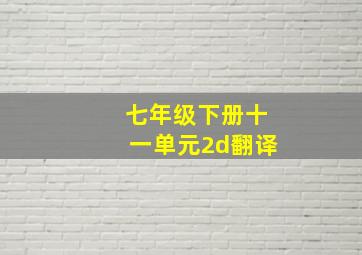 七年级下册十一单元2d翻译